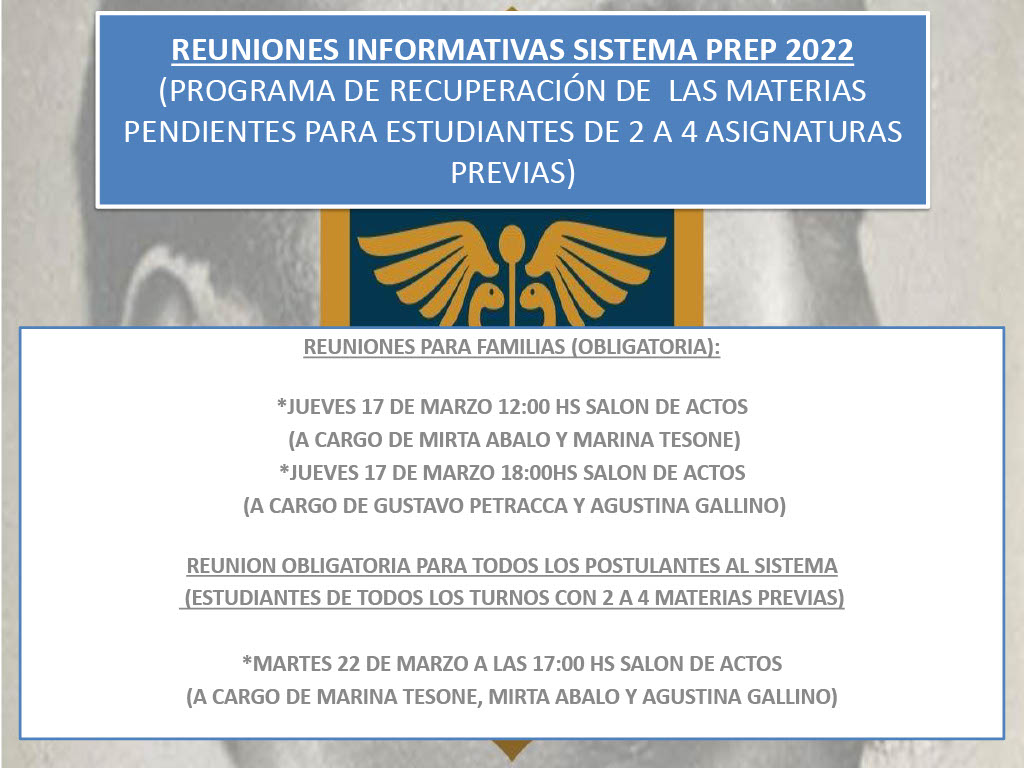 REUNIONES INFORMATIVAS SISTEMA PREP 2022
(PROGRAMA DE RECUPERACIÓN DE LAS MATERIAS PENDIENTES PARA ESTUDIANTES DE 2 A 4 ASIGNATURAS PREVIAS)

REUNIONES PARA FAMILIAS (OBLIGATORIA):

*JUEVES 17 DE MARZO 12:00 HS SALON DE ACTOS
(A CARGO DE MIRTA ABALO Y MARINA TESONE)
*JUEVES 17 DE MARZO 18:00HS SALON DE ACTOS
(A CARGO DE GUSTAVO PETRACCA Y AGUSTINA GALLINO)

REUNION OBLIGATORIA PARA TODOS LOS POSTULANTES AL SISTEMA
(ESTUDIANTES DE TODOS LOS TURNOS CON 2 A 4 MATERIAS PREVIAS)

*MARTES 22 DE MARZO A LAS 17:00 HS SALON DE ACTOS
(A CARGO DE MARINA TESONE, MIRTA ABALO Y AGUSTINA GALLINO)